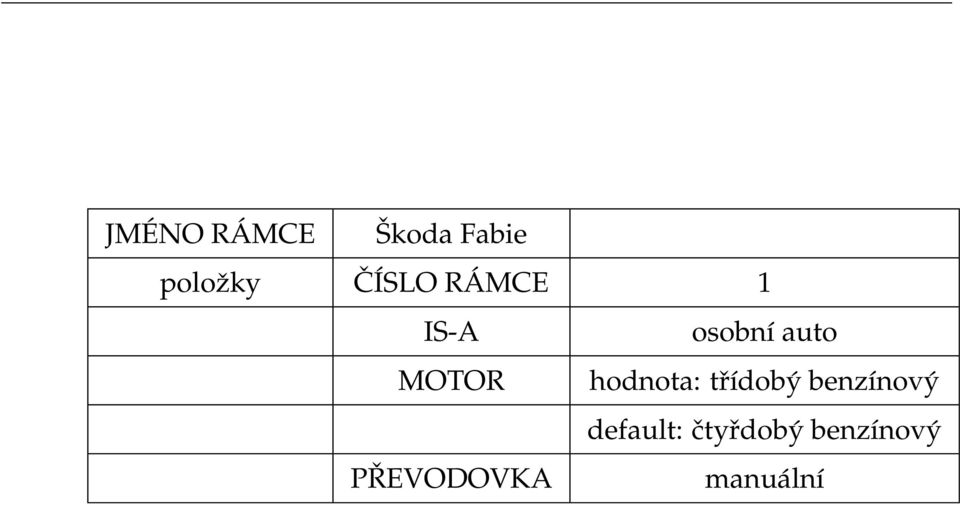 | JMÉNO RÁMCE | Škoda Fabie | |
|---|---|---|
| položky | ČÍSLO RÁMCE | 1 |
| | IS-A | osobní auto |
| | MOTOR | hodnota: třídobý benzínový |
| | | default: čtyřdobý benzínový |
| | PŘEVODOVKA | manuální |